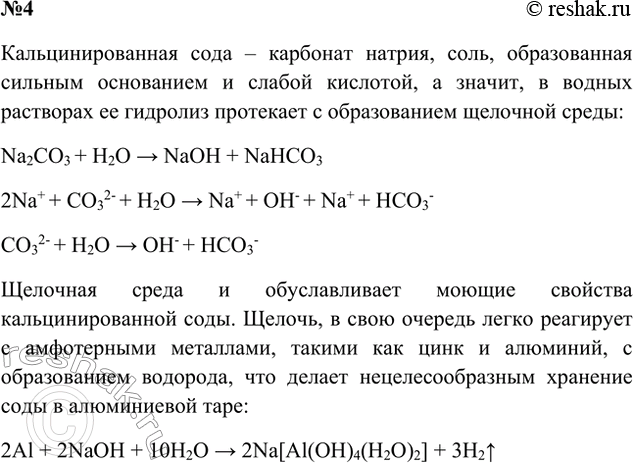 №4

© reshak.ru

Кальцинированная сода – карбонат натрия, соль, образованная сильным основанием и слабой кислотой, а значит, в водных растворах ее гидролиз протекает с образованием щелочной среды:

$Na_2CO_3 + H_2O \rightarrow NaOH + NaHCO_3$

$2Na^+ + CO_3^{2-} + H_2O \rightarrow Na^+ + OH^- + Na^+ + HCO_3^-$

$CO_3^{2-} + H_2O \rightarrow OH^- + HCO_3^-$

Щелочная среда и обуславливает моющие свойства кальцинированной соды. Щелочь, в свою очередь легко реагирует с амфотерными металлами, такими как цинк и алюминий, с образованием водорода, что делает нецелесообразным хранение соды в алюминиевой таре:

$2Al + 2NaOH + 10H_2O \rightarrow 2Na[Al(OH)_4(H_2O)_2] + 3H_2\uparrow$

© reshak.ru